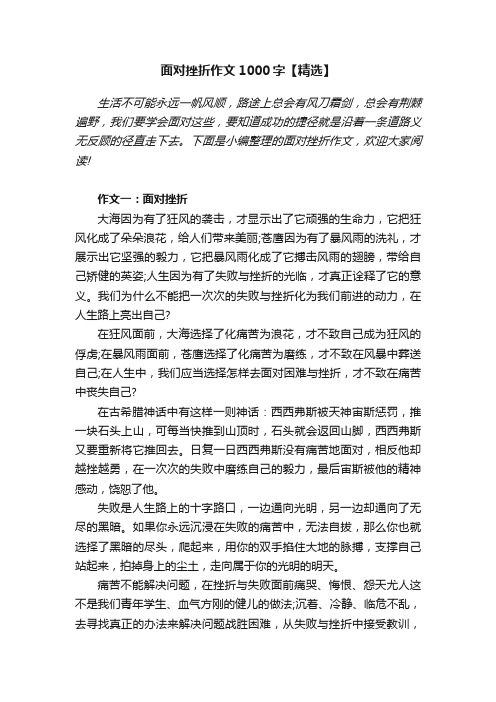 面对挫折作文1000字【精选】

生活不可能永远一帆风顺，路途上总会有风刀霜剑，总会有荆棘遍野，我们要学会面对这些，要知道成功的捷径就是沿着一条道路义无反顾的径直走下去。下面是小编整理的面对挫折作文，欢迎大家阅读!

作文一：面对挫折

大海因为有了狂风的袭击，才显示出了它顽强的生命力，它把狂风化成了朵朵浪花，给人们带来美丽;苍鹰因为有了暴风雨的洗礼，才展示出它坚强的毅力，它把暴风雨化成了它搏击风雨的翅膀，带给自己矫健的英姿;人生因为有了失败与挫折的光临，才真正诠释了它的意义。我们为什么不能把一次次的失败与挫折化为我们前进的动力，在人生路上亮出自己?

在狂风面前，大海选择了化痛苦为浪花，才不致自己成为狂风的俘虏;在暴风雨面前，苍鹰选择了化痛苦为磨练，才不致在风暴中葬送自己;在人生中，我们应当选择怎样去面对困难与挫折，才不致在痛苦中丧失自己?

在古希腊神话中有这样一则神话：西西弗斯被天神宙斯惩罚，推一块石头上山，可每当快推到山顶时，石头就会返回山脚，西西弗斯又要重新将它推回去。日复一日西西弗斯没有痛苦地面对，相反他却越挫越勇，在一次次的失败中磨练自己的毅力，最后宙斯被他的精神感动，饶恕了他。

失败是人生路上的十字路口，一边通向光明，另一边却通向了无尽的黑暗。如果你永远沉浸在失败的痛苦中，无法自拔，那么你也就选择了黑暗的尽头，爬起来，用你的双手掐住大地的脉搏，支撑自己站起来，拍掉身上的尘土，走向属于你的光明的明天。

痛苦不能解决问题，在挫折与失败面前痛哭、悔恨、怨天尤人这不是我们青年学生、血气方刚的健儿的做法;沉着、冷静、临危不乱，去寻找真正的办法来解决问题战胜困难，从失败与挫折中接受教训，